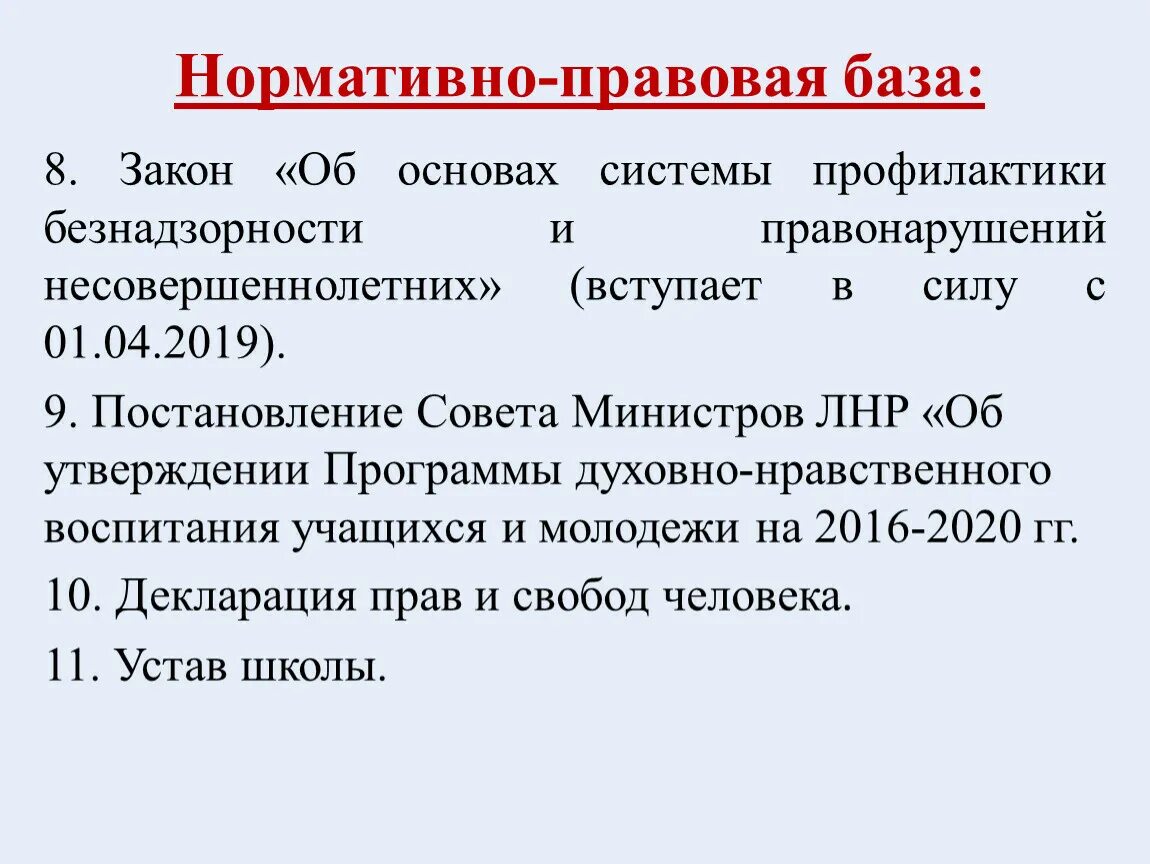 Нормативно-правовая база:

8. Закон «Об основах системы профилактики безнадзорности и правонарушений несовершеннолетних» (вступает в силу с 01.04.2019).

9. Постановление Совета Министров ЛНР «Об утверждении Программы духовно-нравственного воспитания учащихся и молодежи на 2016-2020 гг.

10. Декларация прав и свобод человека.

11. Устав школы.